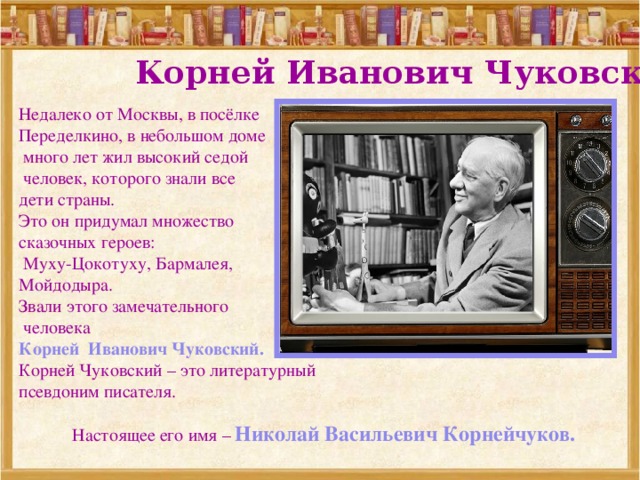 Корней Иванович Чуковск

Недалеко от Москвы, в посёлке Переделкино, в небольшом доме много лет жил высокий седой человек, которого знали все дети страны.
Это он придумал множество сказочных героев:
Муху-Цокотуху, Бармалея, Мойдодыра.
Звали этого замечательного человека
Корней Иванович Чуковский.
Корней Чуковский – это литературный псевдоним писателя.

Настоящее его имя – Николай Васильевич Корнейчуков.